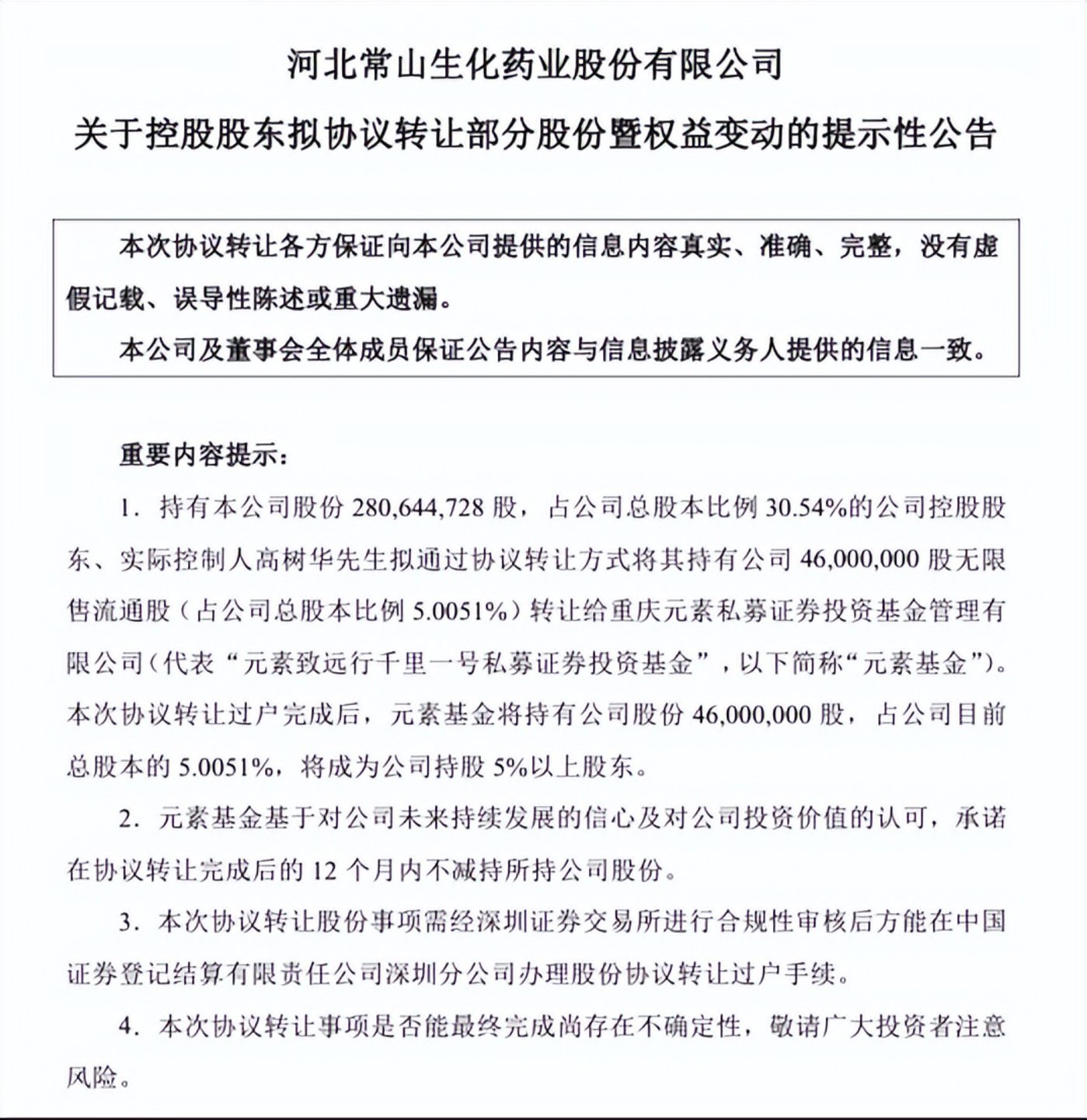 河北常山生化药业股份有限公司
关于控股股东拟协议转让部分股份暨权益变动的提示性公告

本次协议转让各方保证向本公司提供的信息内容真实、准确、完整，没有虚假记载、误导性陈述或重大遗漏。

本公司及董事会全体成员保证公告内容与信息披露义务人提供的信息一致。

重要内容提示：

1. 持有本公司股份 280,644,728 股，占公司总股本比例 30.54%的公司控股股东、实际控制人高树华先生拟通过协议转让方式将其持有公司 46,000,000 股无限售流通股（占公司总股本比例 5.0051%）转让给重庆元素私募证券投资基金管理有限公司（代表“元素致远行千里一号私募证券投资基金”，以下简称“元素基金”）。本次协议转让过户完成后，元素基金将持有公司股份 46,000,000 股，占公司目前总股本的 5.0051%，将成为公司持股 5%以上股东。

2. 元素基金基于对公司未来持续发展的信心及对公司投资价值的认可，承诺在协议转让完成后的 12 个月内不减持所持公司股份。

3. 本次协议转让股份事项需经深圳证券交易所进行合规性审核后方能在中国证券登记结算有限责任公司深圳分公司办理股份协议转让过户手续。

4. 本次协议转让事项是否能最终完成尚存在不确定性，敬请广大投资者注意风险。